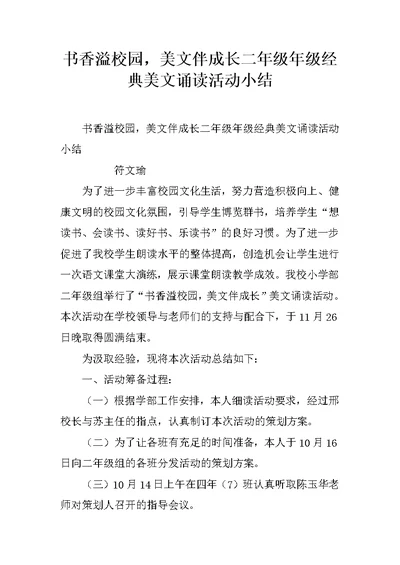 书香溢校园，美文伴成长二年级年级经典美文诵读活动小结

书香溢校园，美文伴成长二年级年级经典美文诵读活动小结

符文瑜

为了进一步丰富校园文化生活，努力营造积极向上、健康文明的校园文化氛围，引导学生博览群书，培养学生“想读书、会读书、读好书、乐读书”的良好习惯。为了进一步促进了我校学生朗读水平的整体提高，创造机会让学生进行一次语文课堂大演练，展示课堂朗读教学成效。我校小学部二年级组举行了“书香溢校园，美文伴成长”美文诵读活动。本次活动在学校领导与老师们的支持与配合下，于11月26日晚取得圆满结束。

为汲取经验，现将本次活动总结如下：

一、活动筹备过程：

（一）根据学部工作安排，本人细读活动要求，经过邢校长与苏主任的指点，认真制订本次活动的策划方案。

（二）为了让各班有充足的时间准备，本人于10月16日向二年级组的各班分发活动的策划方案。

（三）10月14日上午在四年（7）班认真听取陈玉华老师对策划人召开的指导会议。